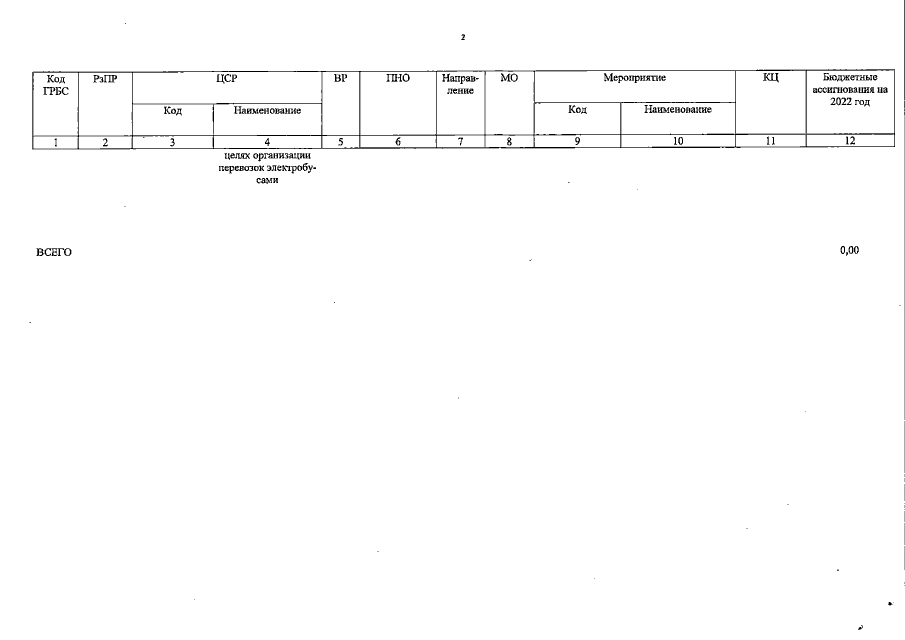 2

| Код ГРБС | РзПР | ЦСР | | ВР | ПНО | Направление | МО | Мероприятие | | КЦ | Бюджетные ассигнования на 2022 год |
|---|---|---|---|---|---|---|---|---|---|---|---|
| | | Код | Наименование | | | | | Код | Наименование | | |
| 1 | 2 | 3 | 4 | 5 | 6 | 7 | 8 | 9 | 10 | 11 | 12 |
| | | | целях организации перевозок электробусами | | | | | | | | |

ВСЕГО 0,00